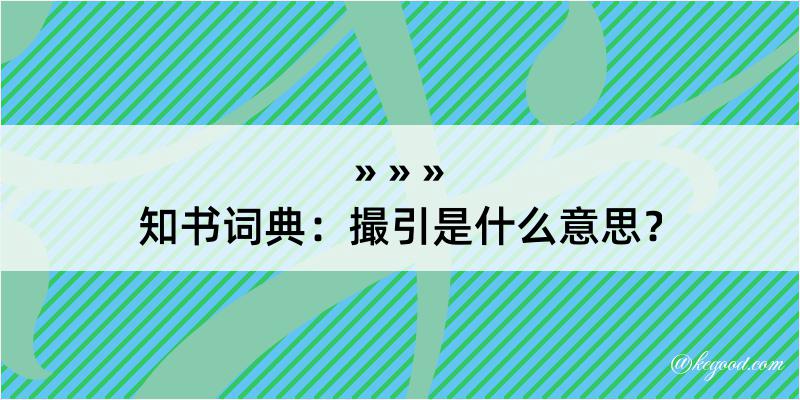 » » »
知书词典：撮引是什么意思？

@kegood.com